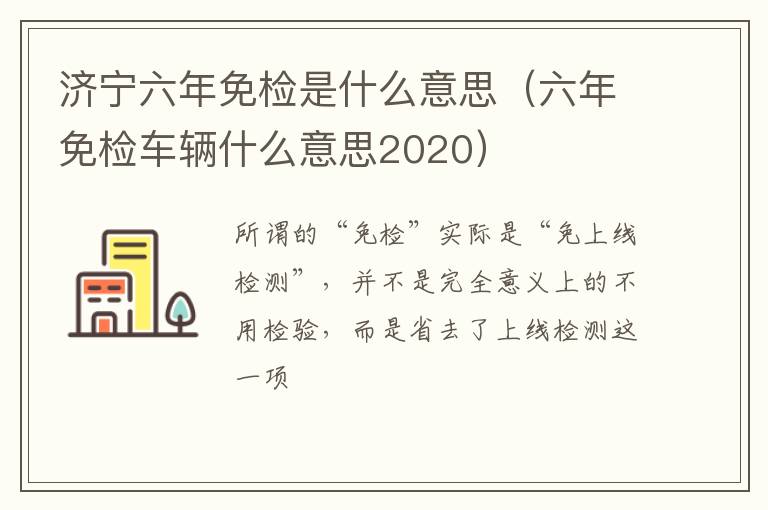 济宁六年免检是什么意思（六年免检车辆什么意思2020）

所谓的“免检”实际是“免上线检测”，并不是完全意义上的不用检验，而是省去了上线检测这一项